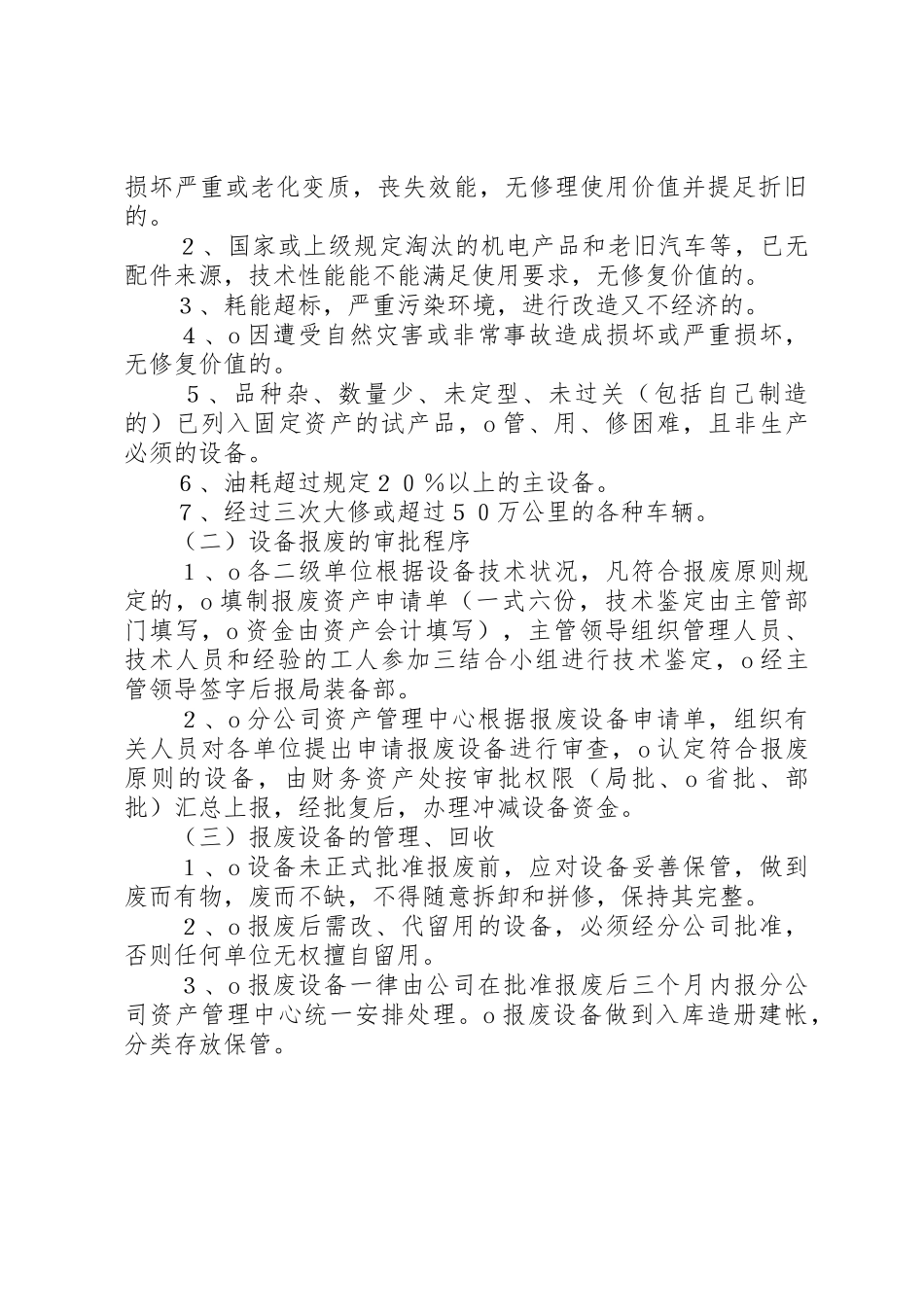 损坏严重或老化变质，丧失效能，无修理使用价值并提足折旧的。

２、国家或上级规定淘汰的机电产品和老旧汽车等，已无配件来源，技术性能能不能满足使用要求，无修复价值的。

３、耗能超标，严重污染环境，进行改造又不经济的。

４、o因遭受自然灾害或非常事故造成损坏或严重损坏，无修复价值的。

５、品种杂、数量少、未定型、未过关（包括自己制造的）已列入固定资产的试产品，o管、用、修困难，且非生产必须的设备。

６、油耗超过规定２０％以上的主设备。

７、经过三次大修或超过５０万公里的各种车辆。

（二）设备报废的审批程序

１、o各二级单位根据设备技术状况，凡符合报废原则规定的，o填制报废资产申请单（一式六份，技术鉴定由主管部门填写，o资金由资产会计填写），主管领导组织管理人员、技术人员和经验的工人参加三结合小组进行技术鉴定，o经主管领导签字后报局装备部。

２、o分公司资产管理中心根据报废设备申请单，组织有关人员对各单位提出申请报废设备进行审查，o认定符合报废原则的设备，由财务资产处按审批权限（局批、o省批、部批）汇总上报，经批复后，办理冲减设备资金。

（三）报废设备的管理、回收

１、o设备未正式批准报废前，应对设备妥善保管，做到废而有物，废而不缺，不得随意拆卸和拼修，保持其完整。

２、o报废后需改、代留用的设备，必须经分公司批准，否则任何单位无权擅自留用。

３、o报废设备一律由公司在批准报废后三个月内报分公司资产管理中心统一安排处理。o报废设备做到入库造册建帐，分类存放保管。